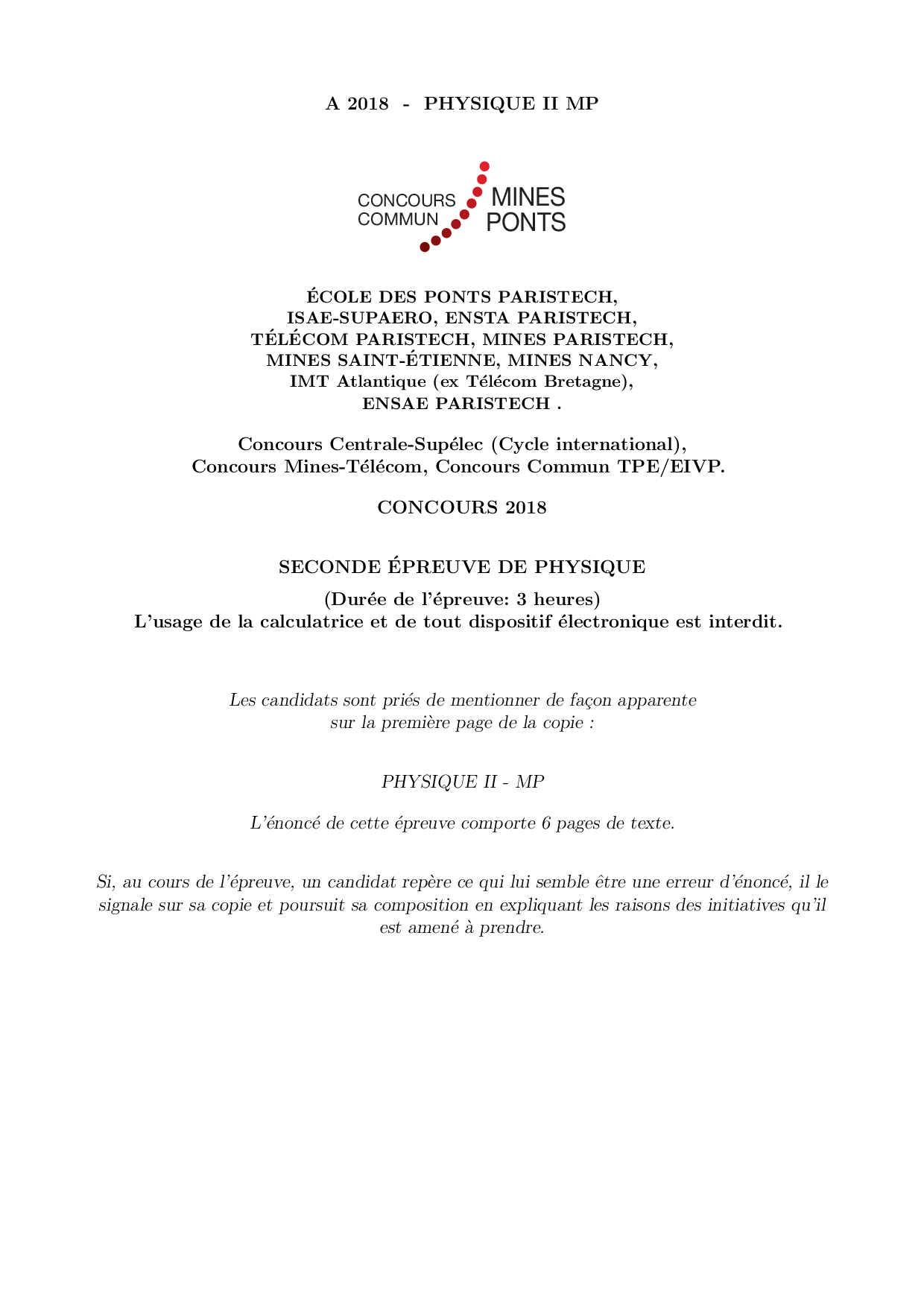 A 2018 - PHYSIQUE II MP

CONCOURS COMMUN MINES PONTS

ÉCOLE DES PONTS PARISTECH,
ISAE-SUPAERO, ENSTA PARISTECH,
TÉLÉCOM PARISTECH, MINES PARISTECH,
MINES SAINT-ÉTIENNE, MINES NANCY,
IMT Atlantique (ex Télécom Bretagne),
ENSAE PARISTECH .

Concours Centrale-Supélec (Cycle international),
Concours Mines-Télécom, Concours Commun TPE/EIVP.

CONCOURS 2018

SECONDE ÉPREUVE DE PHYSIQUE

(Durée de l'épreuve: 3 heures)
L'usage de la calculatrice et de tout dispositif électronique est interdit.

Les candidats sont priés de mentionner de façon apparente sur la première page de la copie :

PHYSIQUE II - MP

L'énoncé de cette épreuve comporte 6 pages de texte.

Si, au cours de l'épreuve, un candidat repère ce qui lui semble être une erreur d'énoncé, il le signale sur sa copie et poursuit sa composition en expliquant les raisons des initiatives qu'il est amené à prendre.